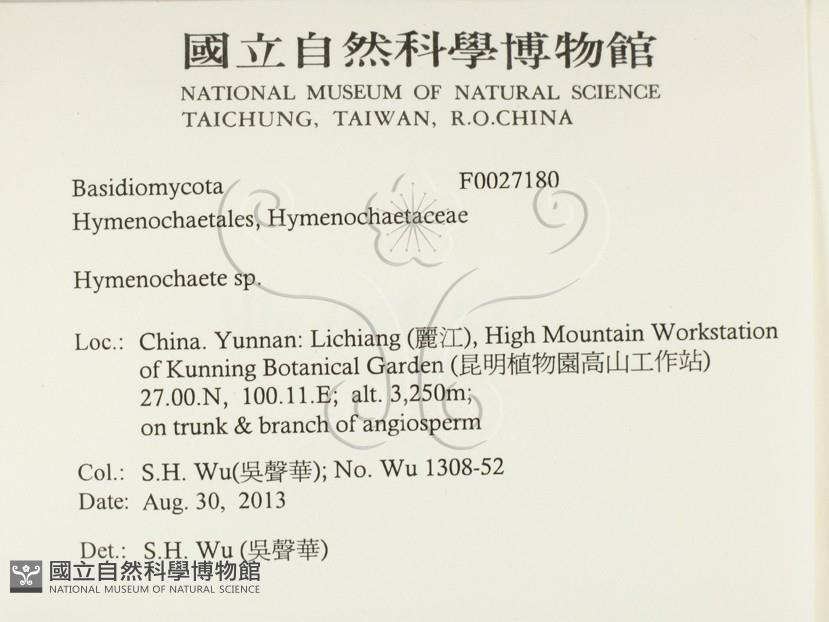 國立自然科學博物館
NATIONAL MUSEUM OF NATURAL SCIENCE
TAICHUNG, TAIWAN, R.O.CHINA

Basidiomycota F0027180
Hymenochaetales, Hymenochaetaceae

Hymenochaete sp.

Loc.: China. Yunnan: Lichiang (麗江), High Mountain Workstation of Kunning Botanical Garden (昆明植物園高山工作站) 27.00.N, 100.11.E; alt. 3,250m; on trunk & branch of angiosperm

Col.: S.H. Wu(吳聲華); No. Wu 1308-52
Date: Aug. 30, 2013

Det.: S.H. Wu (吳聲華)

國立自然科學博物館
NATIONAL MUSEUM OF NATURAL SCIENCE